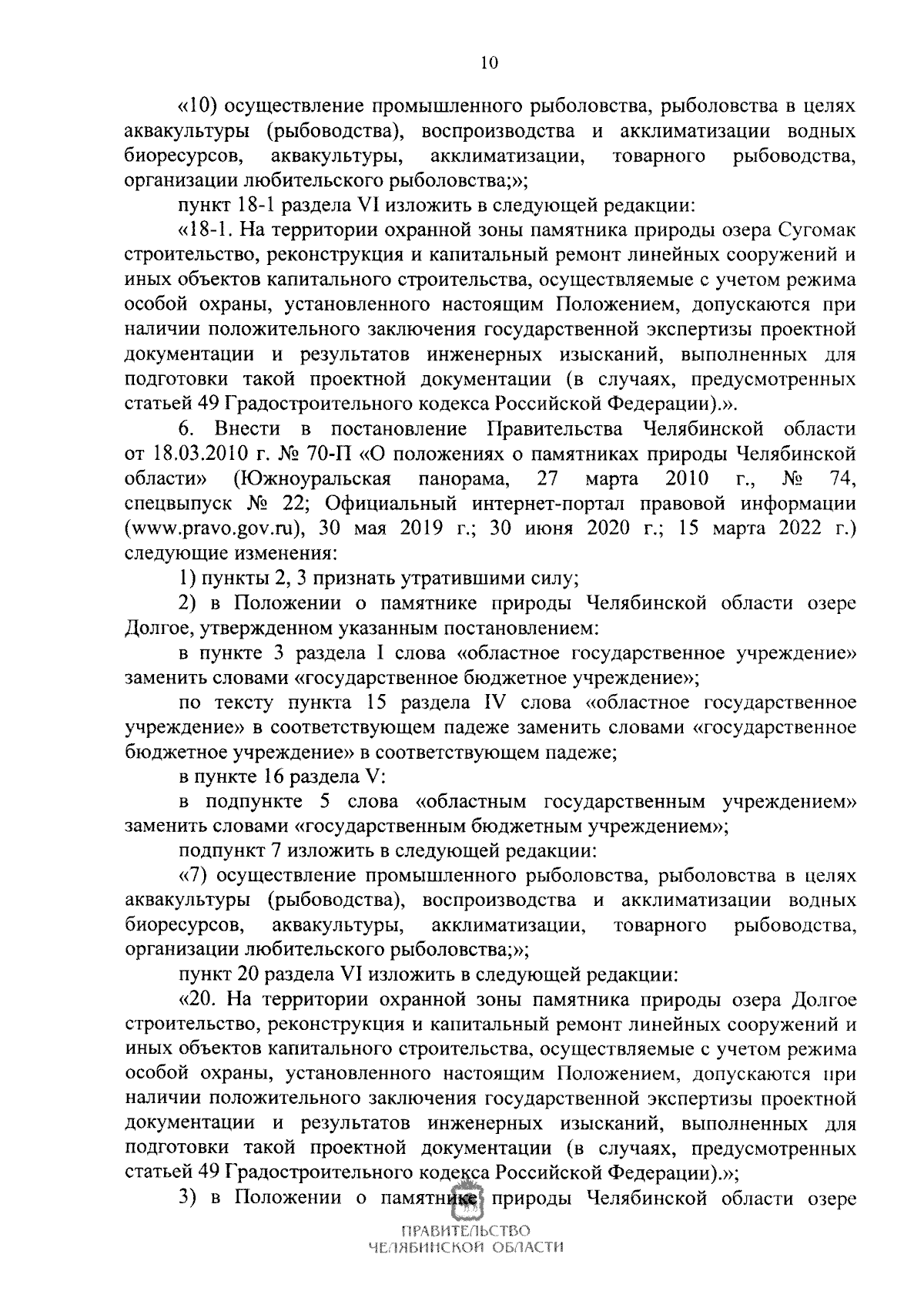 10

«10) осуществление промышленного рыболовства, рыболовства в целях аквакультуры (рыбоводства), воспроизводства и акклиматизации водных биоресурсов, аквакультуры, акклиматизации, товарного рыбоводства, организации любительского рыболовства;»;

пункт 18-1 раздела VI изложить в следующей редакции:

«18-1. На территории охранной зоны памятника природы озера Сугомак строительство, реконструкция и капитальный ремонт линейных сооружений и иных объектов капитального строительства, осуществляемые с учетом режима особой охраны, установленного настоящим Положением, допускаются при наличии положительного заключения государственной экспертизы проектной документации и результатов инженерных изысканий, выполненных для подготовки такой проектной документации (в случаях, предусмотренных статьей 49 Градостроительного кодекса Российской Федерации).».

6. Внести в постановление Правительства Челябинской области от 18.03.2010 г. № 70-П «О положениях о памятниках природы Челябинской области» (Южноуральская панорама, 27 марта 2010 г., № 74, спецвыпуск № 22; Официальный интернет-портал правовой информации (www.pravo.gov.ru), 30 мая 2019 г.; 30 июня 2020 г.; 15 марта 2022 г.) следующие изменения:

1) пункты 2, 3 признать утратившими силу;

2) в Положении о памятнике природы Челябинской области озере Долгое, утвержденном указанным постановлением:

в пункте 3 раздела I слова «областное государственное учреждение» заменить словами «государственное бюджетное учреждение»;

по тексту пункта 15 раздела IV слова «областное государственное учреждение» в соответствующем падеже заменить словами «государственное бюджетное учреждение» в соответствующем падеже;

в пункте 16 раздела V:

в подпункте 5 слова «областным государственным учреждением» заменить словами «государственным бюджетным учреждением»;

подпункт 7 изложить в следующей редакции:

«7) осуществление промышленного рыболовства, рыболовства в целях аквакультуры (рыбоводства), воспроизводства и акклиматизации водных биоресурсов, аквакультуры, акклиматизации, товарного рыбоводства, организации любительского рыболовства;»;

пункт 20 раздела VI изложить в следующей редакции:

«20. На территории охранной зоны памятника природы озера Долгое строительство, реконструкция и капитальный ремонт линейных сооружений и иных объектов капитального строительства, осуществляемые с учетом режима особой охраны, установленного настоящим Положением, допускаются при наличии положительного заключения государственной экспертизы проектной документации и результатов инженерных изысканий, выполненных для подготовки такой проектной документации (в случаях, предусмотренных статьей 49 Градостроительного кодекса Российской Федерации).»;

3) в Положении о памятнике природы Челябинской области озере

ПРАВИТЕЛЬСТВО
ЧЕЛЯБИНСКОЙ ОБЛАСТИ